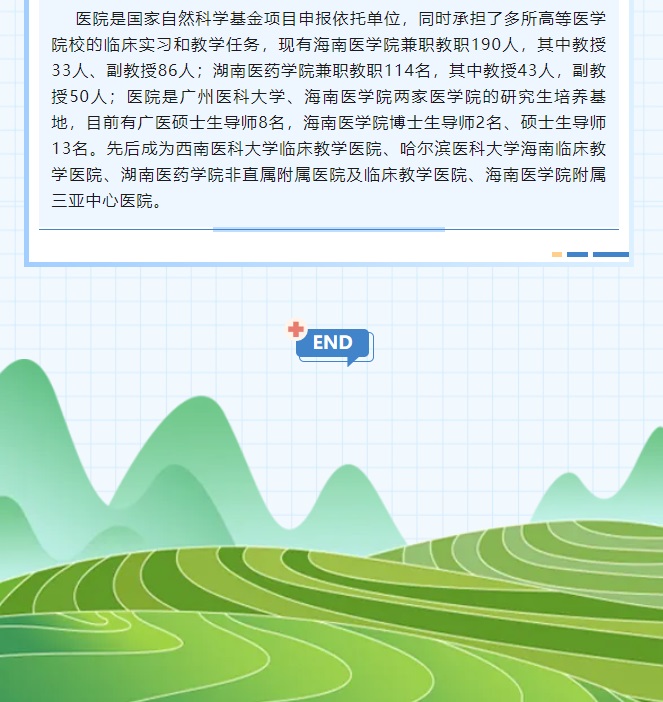 医院是国家自然科学基金项目申报依托单位，同时承担了多所高等医学院校的临床实习和教学任务，现有海南医学院兼职教职190人，其中教授33人、副教授86人；湖南医药学院兼职教职114名，其中教授43人，副教授50人；医院是广州医科大学、海南医学院两家医学院的研究生培养基地，目前有广医硕士生导师8名，海南医学院博士生导师2名、硕士生导师13名。先后成为西南医科大学临床教学医院、哈尔滨医科大学海南临床教学医院、湖南医药学院非直属附属医院及临床教学医院、海南医学院附属三亚中心医院。

END